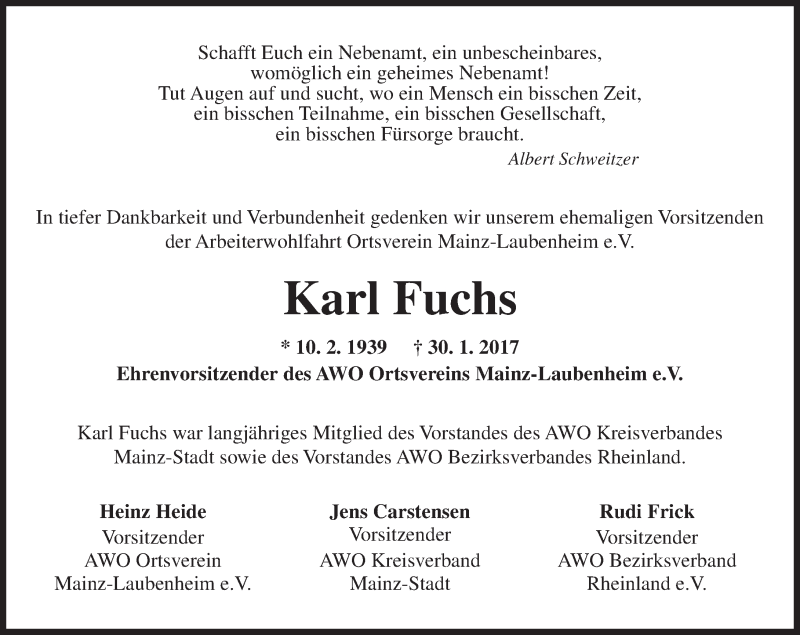 Schafft Euch ein Nebenamt, ein unbescheinbares,
womöglich ein geheimes Nebenamt!
Tut Augen auf und sucht, wo ein Mensch ein bisschen Zeit,
ein bisschen Teilnahme, ein bisschen Gesellschaft,
ein bisschen Fürsorge braucht.

Albert Schweitzer

In tiefer Dankbarkeit und Verbundenheit gedenken wir unserem ehemaligen Vorsitzenden der Arbeiterwohlfahrt Ortsverein Mainz-Laubenheim e.V.

Karl Fuchs

* 10. 2. 1939 † 30. 1. 2017
Ehrenvorsitzender des AWO Ortsvereins Mainz-Laubenheim e.V.

Karl Fuchs war langjähriges Mitglied des Vorstandes des AWO Kreisverbandes Mainz-Stadt sowie des Vorstandes AWO Bezirksverbandes Rheinland.

Heinz Heide
Vorsitzender
AWO Ortsverein
Mainz-Laubenheim e.V.

Jens Carstensen
Vorsitzender
AWO Kreisverband
Mainz-Stadt

Rudi Frick
Vorsitzender
AWO Bezirksverband
Rheinland e.V.